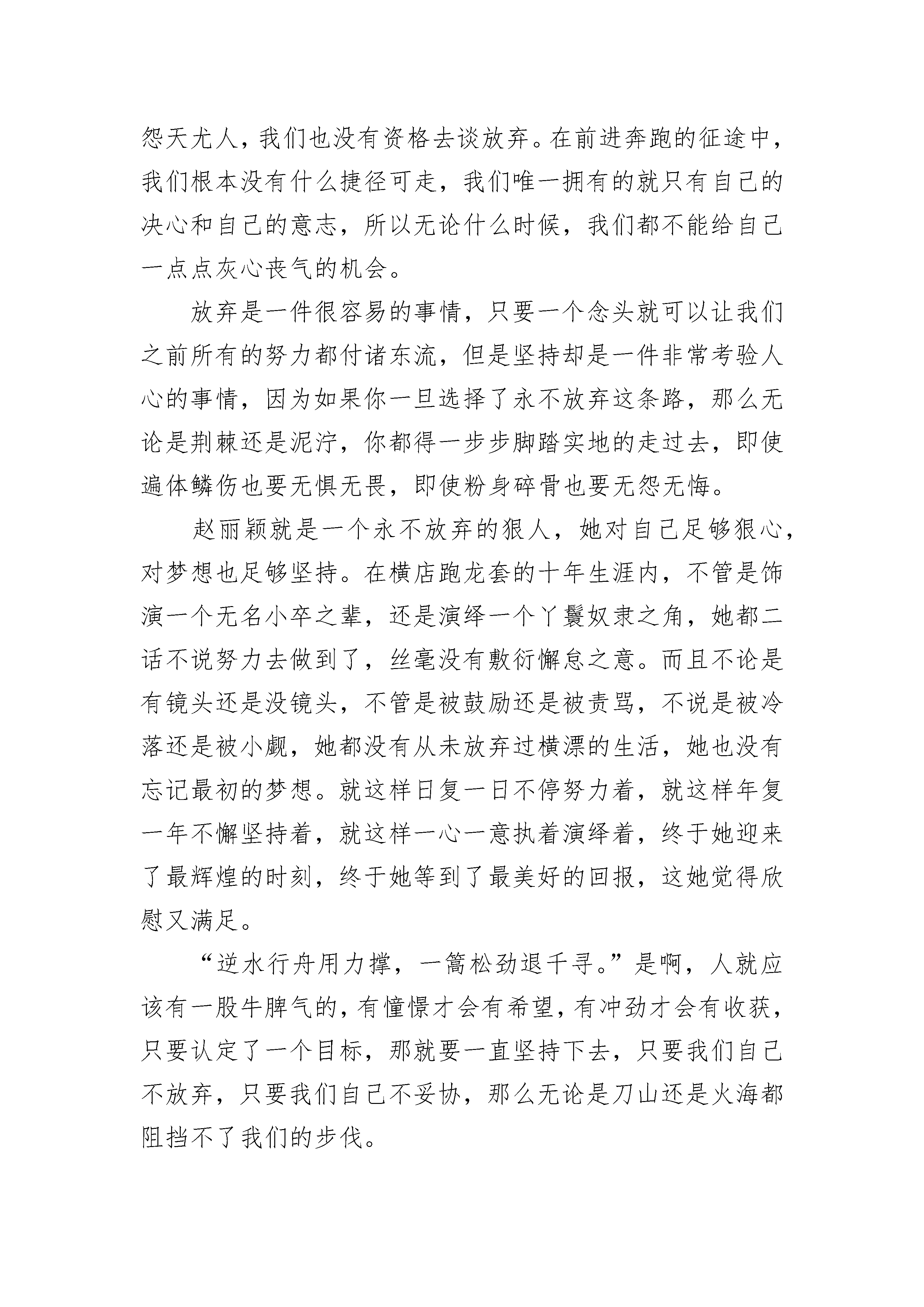 怨天尤人，我们也没有资格去谈放弃。在前进奔跑的征途中，我们根本没有什么捷径可走，我们唯一拥有的就只有自己的决心和自己的意志，所以无论什么时候，我们都不能给自己一点点灰心丧气的机会。

放弃是一件很容易的事情，只要一个念头就可以让我们之前所有的努力都付诸东流，但是坚持却是一件非常考验人心的事情，因为如果你一旦选择了永不放弃这条路，那么无论是荆棘还是泥泞，你都得一步步脚踏实地的走过去，即使遍体鳞伤也要无惧无畏，即使粉身碎骨也要无怨无悔。

赵丽颖就是一个永不放弃的狠人，她对自己足够狠心，对梦想也足够坚持。在横店跑龙套的十年生涯内，不管是饰演一个无名小卒之辈，还是演绎一个丫鬟奴隶之角，她都二话不说努力去做到了，丝毫没有敷衍懈怠之意。而且不论是有镜头还是没镜头，不管是被鼓励还是被责骂，不说是被冷落还是被小觑，她都没有从未放弃过横漂的生活，她也没有忘记最初的梦想。就这样日复一日不停努力着，就这样年复一年不懈坚持着，就这样一心一意执着演绎着，终于她迎来了最辉煌的时刻，终于她等到了最美好的回报，这她觉得欣慰又满足。

“逆水行舟用力撑，一篙松劲退千寻。”是啊，人就应该有一股牛脾气的，有憧憬才会有希望，有冲劲才会有收获，只要认定了一个目标，那就要一直坚持下去，只要我们自己不放弃，只要我们自己不妥协，那么无论是刀山还是火海都阻挡不了我们的步伐。